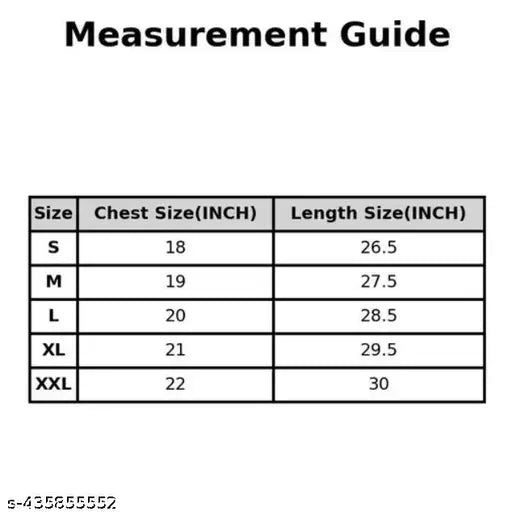 Measurement Guide

| Size | Chest Size(INCH) | Length Size(INCH) |
|---|---|---|
| S | 18 | 26.5 |
| M | 19 | 27.5 |
| L | 20 | 28.5 |
| XL | 21 | 29.5 |
| XXL | 22 | 30 |

s-435855552